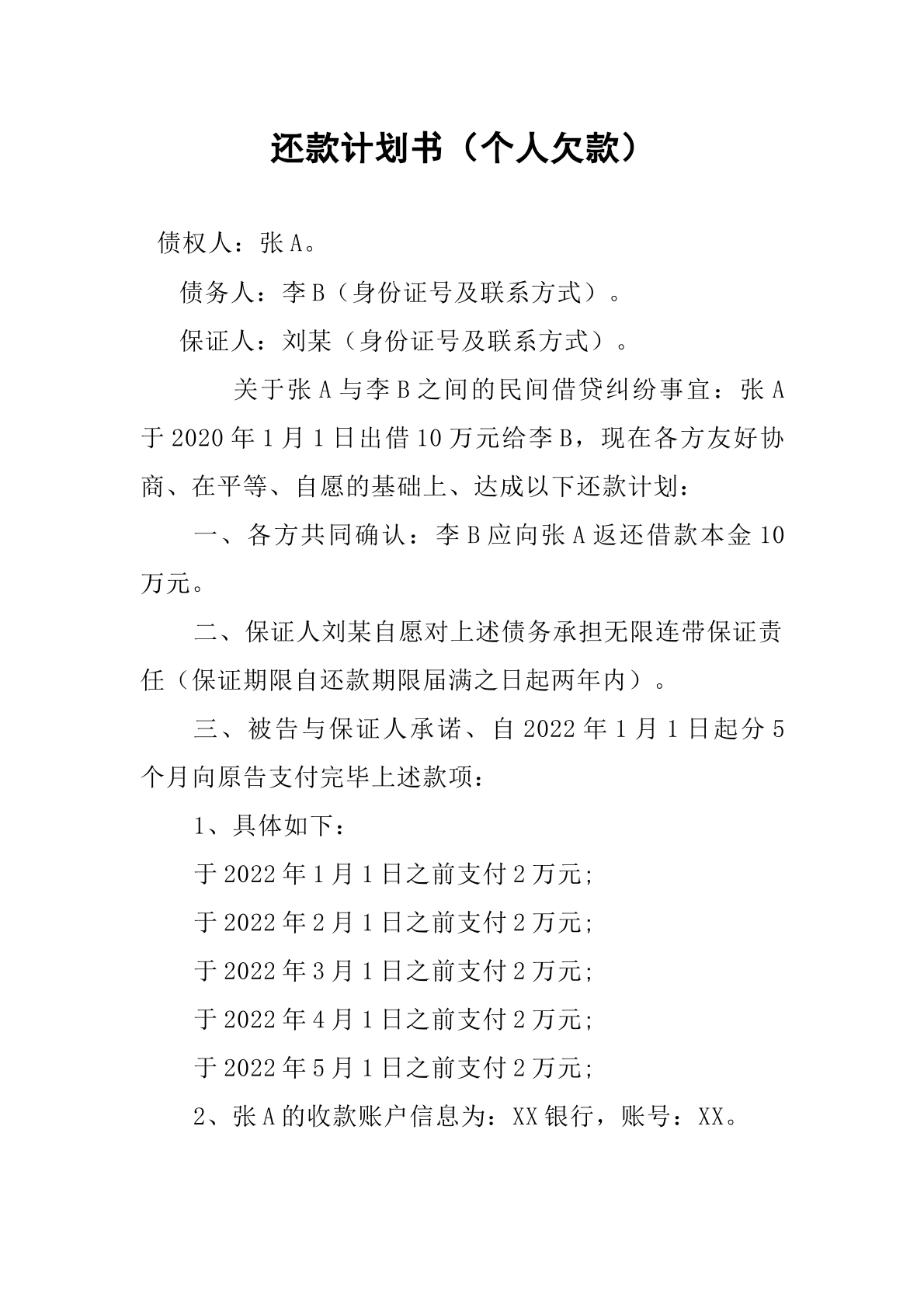 还款计划书（个人欠款）

债权人：张A。

债务人：李B（身份证号及联系方式）。

保证人：刘某（身份证号及联系方式）。

关于张A与李B之间的民间借贷纠纷事宜：张A于2020年1月1日出借10万元给李B，现在各方友好协商、在平等、自愿的基础上、达成以下还款计划：

一、各方共同确认：李B应向张A返还借款本金10万元。

二、保证人刘某自愿对上述债务承担无限连带保证责任（保证期限自还款期限届满之日起两年内）。

三、被告与保证人承诺、自2022年1月1日起分5个月向原告支付完毕上述款项：

1、具体如下：

于2022年1月1日之前支付2万元;

于2022年2月1日之前支付2万元;

于2022年3月1日之前支付2万元;

于2022年4月1日之前支付2万元;

于2022年5月1日之前支付2万元;

2、张A的收款账户信息为：XX银行，账号：XX。